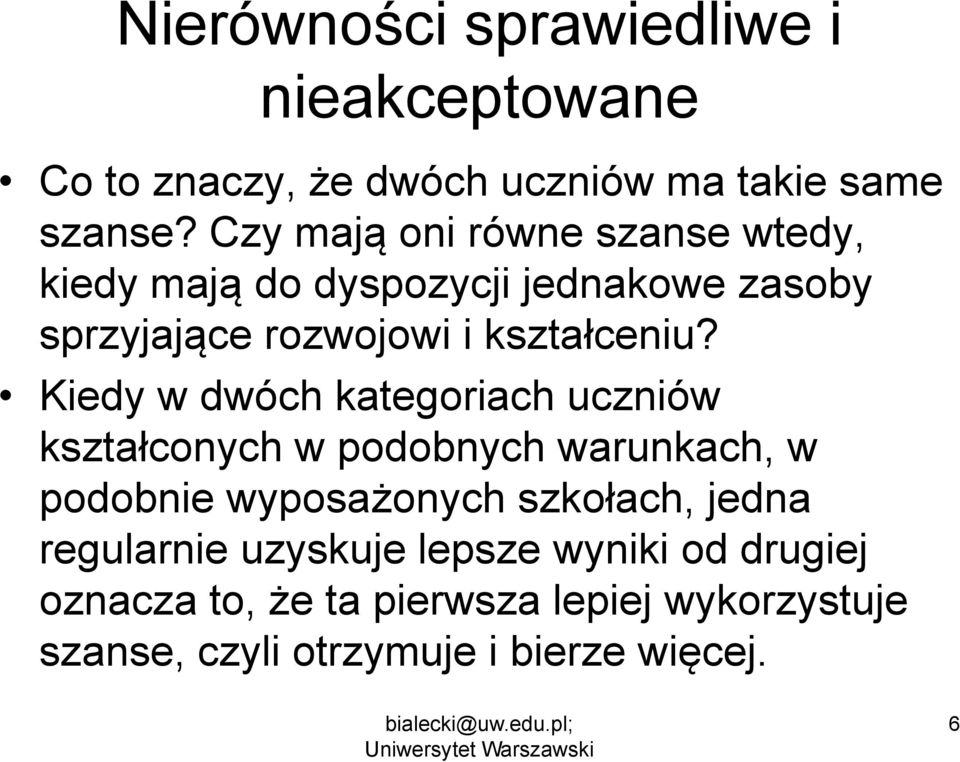 Nierówności sprawiedliwe i nieakceptowane

• Co to znaczy, że dwóch uczniów ma takie same szanse? Czy mają oni równe szanse wtedy, kiedy mają do dyspozycji jednakowe zasoby sprzyjające rozwojowi i kształceniu?

• Kiedy w dwóch kategoriach uczniów kształconych w podobnych warunkach, w podobnie wyposażonych szkołach, jedna regularnie uzyskuje lepsze wyniki od drugiej oznacza to, że ta pierwsza lepiej wykorzystuje szanse, czyli otrzymuje i bierze więcej.

bialecki@uw.edu.pl; Uniwersytet Warszawski

6